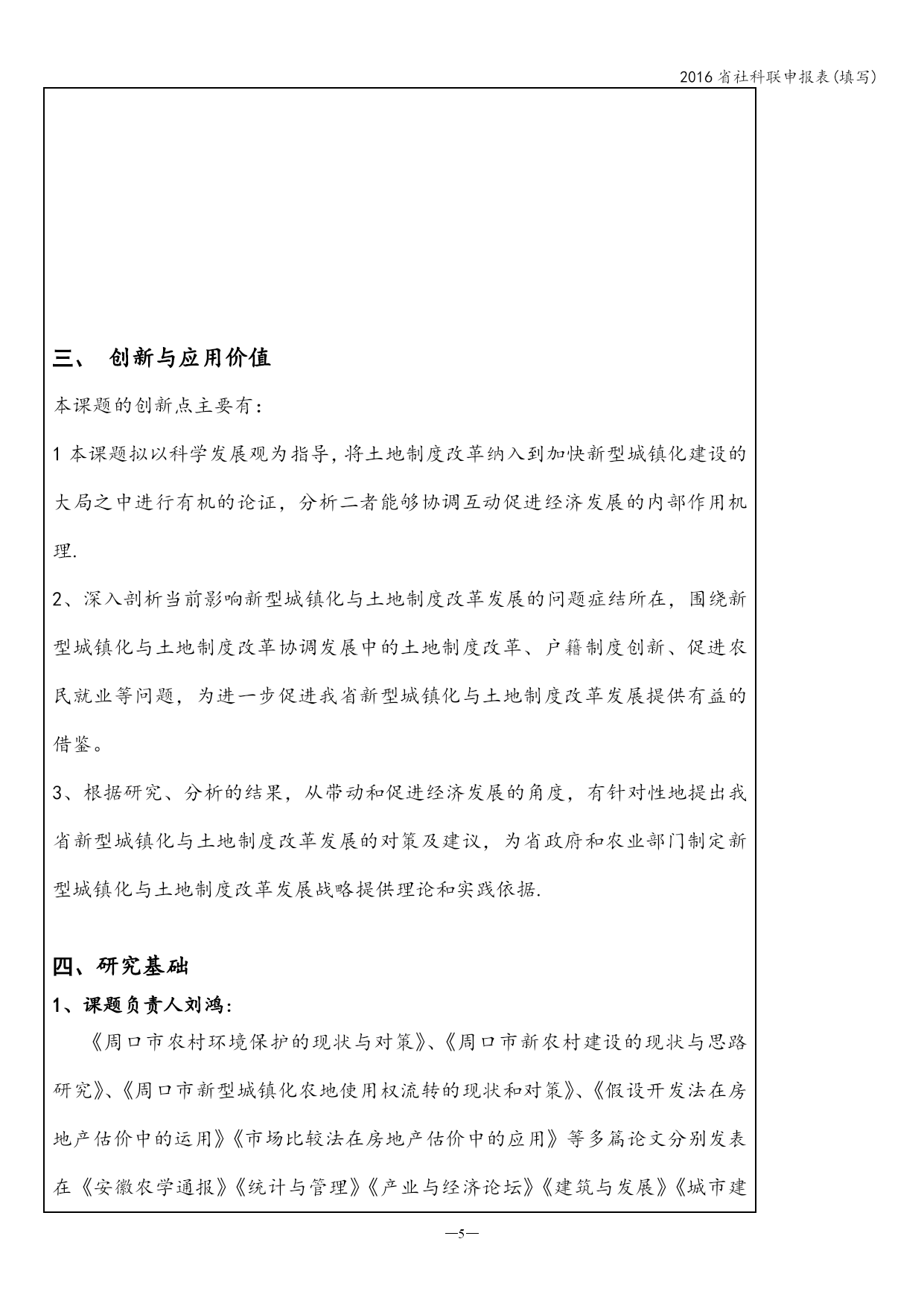 2016 省社科联申报表(填写)

三、 创新与应用价值

本课题的创新点主要有:

1 本课题拟以科学发展观为指导,将土地制度改革纳入到加快新型城镇化建设的大局之中进行有机的论证,分析二者能够协调互动促进经济发展的内部作用机理.

2、深入剖析当前影响新型城镇化与土地制度改革发展的问题症结所在,围绕新型城镇化与土地制度改革协调发展中的土地制度改革、户籍制度创新、促进农民就业等问题,为进一步促进我省新型城镇化与土地制度改革发展提供有益的借鉴。

3、根据研究、分析的结果,从带动和促进经济发展的角度,有针对性地提出我省新型城镇化与土地制度改革发展的对策及建议,为省政府和农业部门制定新型城镇化与土地制度改革发展战略提供理论和实践依据.

四、研究基础

1、课题负责人刘鸿:

《周口市农村环境保护的现状与对策》、《周口市新农村建设的现状与思路研究》、《周口市新型城镇化农地使用权流转的现状和对策》、《假设开发法在房地产估价中的运用》《市场比较法在房地产估价中的应用》等多篇论文分别发表在《安徽农学通报》《统计与管理》《产业与经济论坛》《建筑与发展》《城市建

—5—